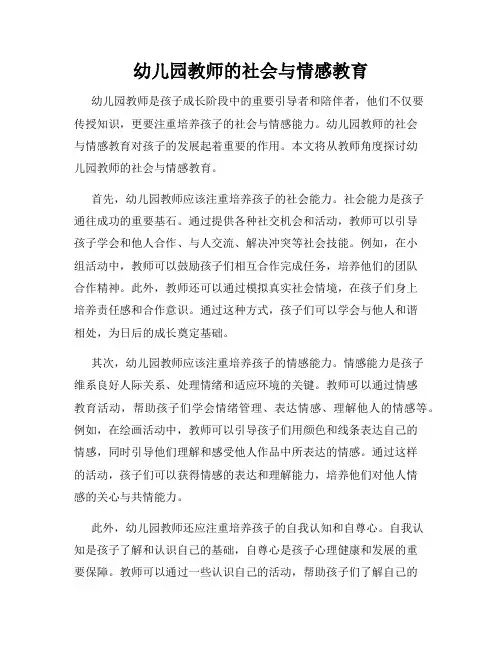 幼儿园教师的社会与情感教育

幼儿园教师是孩子成长阶段中的重要引导者和陪伴者，他们不仅要传授知识，更要注重培养孩子的社会与情感能力。幼儿园教师的社会与情感教育对孩子的发展起着重要的作用。本文将从教师角度探讨幼儿园教师的社会与情感教育。

首先，幼儿园教师应该注重培养孩子的社会能力。社会能力是孩子通往成功的重要基石。通过提供各种社交机会和活动，教师可以引导孩子学会和他人合作、与人交流、解决冲突等社会技能。例如，在小组活动中，教师可以鼓励孩子们相互合作完成任务，培养他们的团队合作精神。此外，教师还可以通过模拟真实社会情境，在孩子们身上培养责任感和合作意识。通过这种方式，孩子们可以学会与他人和谐相处，为日后的成长奠定基础。

其次，幼儿园教师应该注重培养孩子的情感能力。情感能力是孩子维系良好人际关系、处理情绪和适应环境的关键。教师可以通过情感教育活动，帮助孩子们学会情绪管理、表达情感、理解他人的情感等。例如，在绘画活动中，教师可以引导孩子们用颜色和线条表达自己的情感，同时引导他们理解和感受他人作品中所表达的情感。通过这样的活动，孩子们可以获得情感的表达和理解能力，培养他们对他人情感的关心与共情能力。

此外，幼儿园教师还应注重培养孩子的自我认知和自尊心。自我认知是孩子了解和认识自己的基础，自尊心是孩子心理健康和发展的重要保障。教师可以通过一些认识自己的活动，帮助孩子们了解自己的